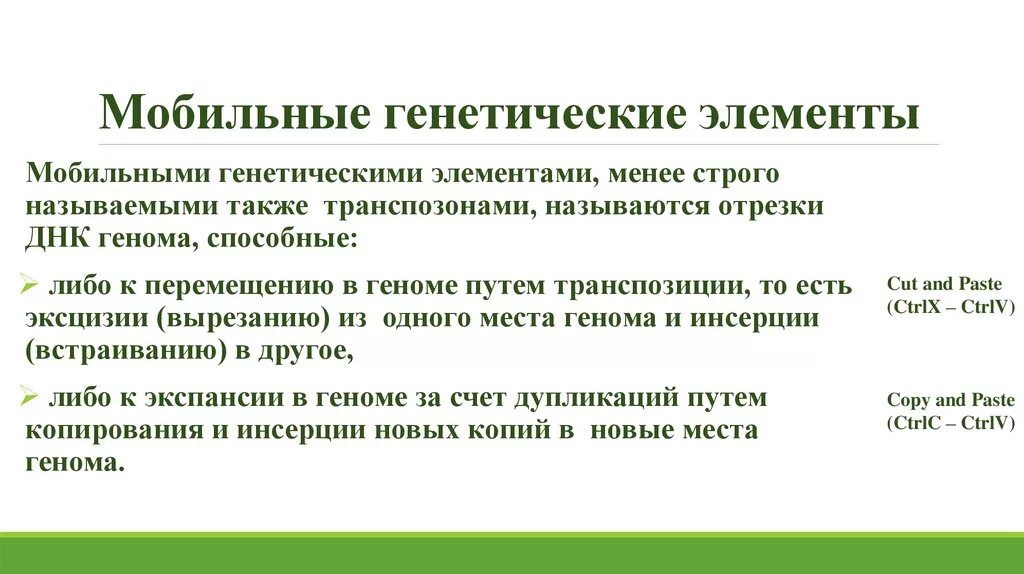 Мобильные генетические элементы

Мобильными генетическими элементами, менее строго называемыми также транспозонами, называются отрезки ДНК генома, способные:

➢ либо к перемещению в геноме путем транспозиции, то есть эксцизии (вырезанию) из одного места генома и инсерции (встраиванию) в другое,

Cut and Paste (CtrlX – CtrlV)

➢ либо к экспансии в геноме за счет дупликаций путем копирования и инсерции новых копий в новые места генома.

Copy and Paste (CtrlC – CtrlV)